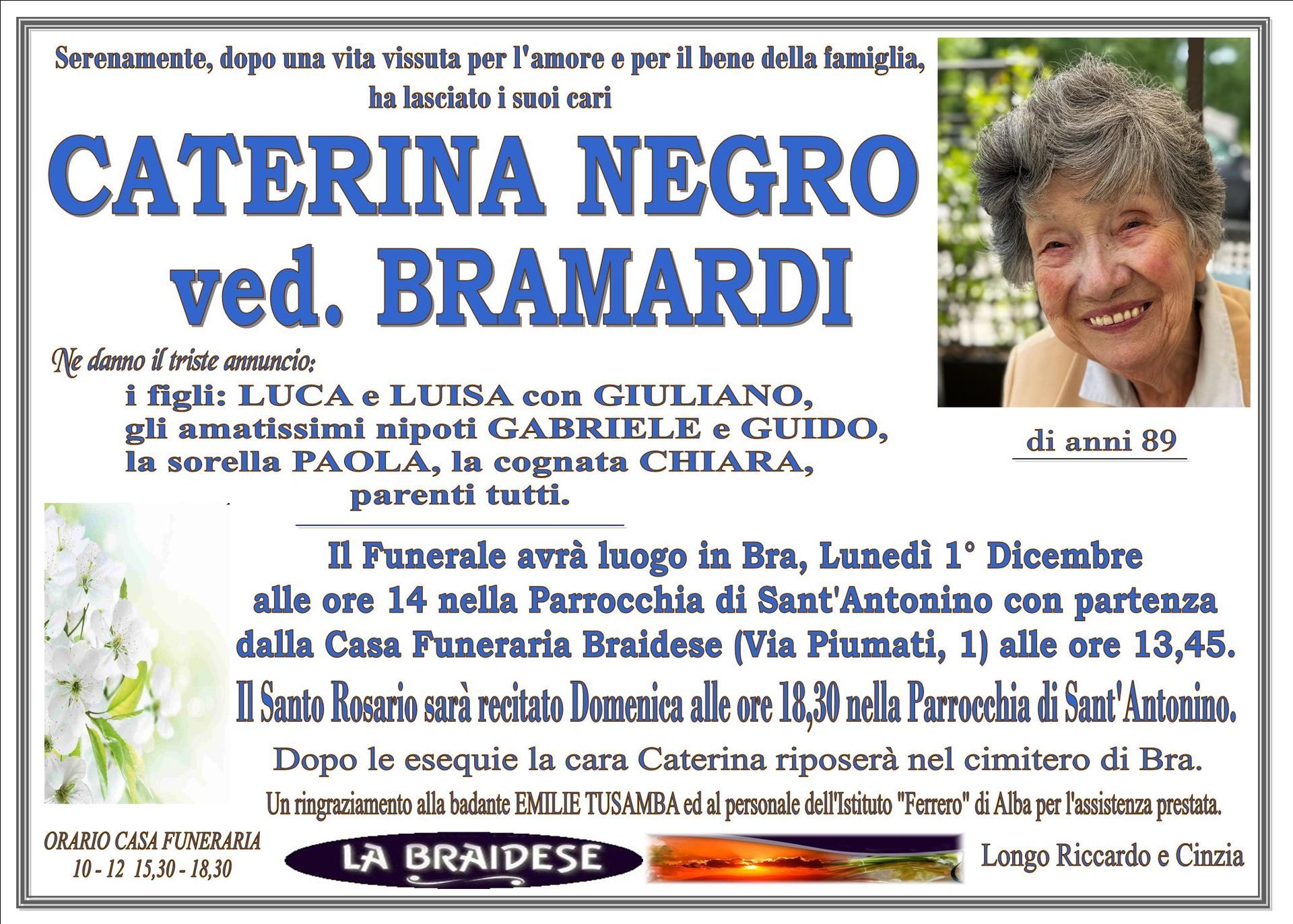 Serenamente, dopo una vita vissuta per l'amore e per il bene della famiglia, ha lasciato i suoi cari

CATERINA NEGRO
ved. BRAMARDI

di anni 89

Ne danno il triste annuncio:
i figli: LUCA e LUISA con GIULIANO,
gli amatissimi nipoti GABRIELE e GUIDO,
la sorella PAOLA, la cognata CHIARA,
parenti tutti.

Il Funerale avrà luogo in Bra, Lunedì 1° Dicembre alle ore 14 nella Parrocchia di Sant'Antonino con partenza dalla Casa Funeraria Braidese (Via Piumati, 1) alle ore 13,45.

Il Santo Rosario sarà recitato Domenica alle ore 18,30 nella Parrocchia di Sant'Antonino.

Dopo le esequie la cara Caterina riposerà nel cimitero di Bra.

Un ringraziamento alla badante EMILIE TUSAMBA ed al personale dell'Istituto "Ferrero" di Alba per l'assistenza prestata.

ORARIO CASA FUNERARIA
10 - 12 15,30 - 18,30

LA BRAIDESE

Longo Riccardo e Cinzia